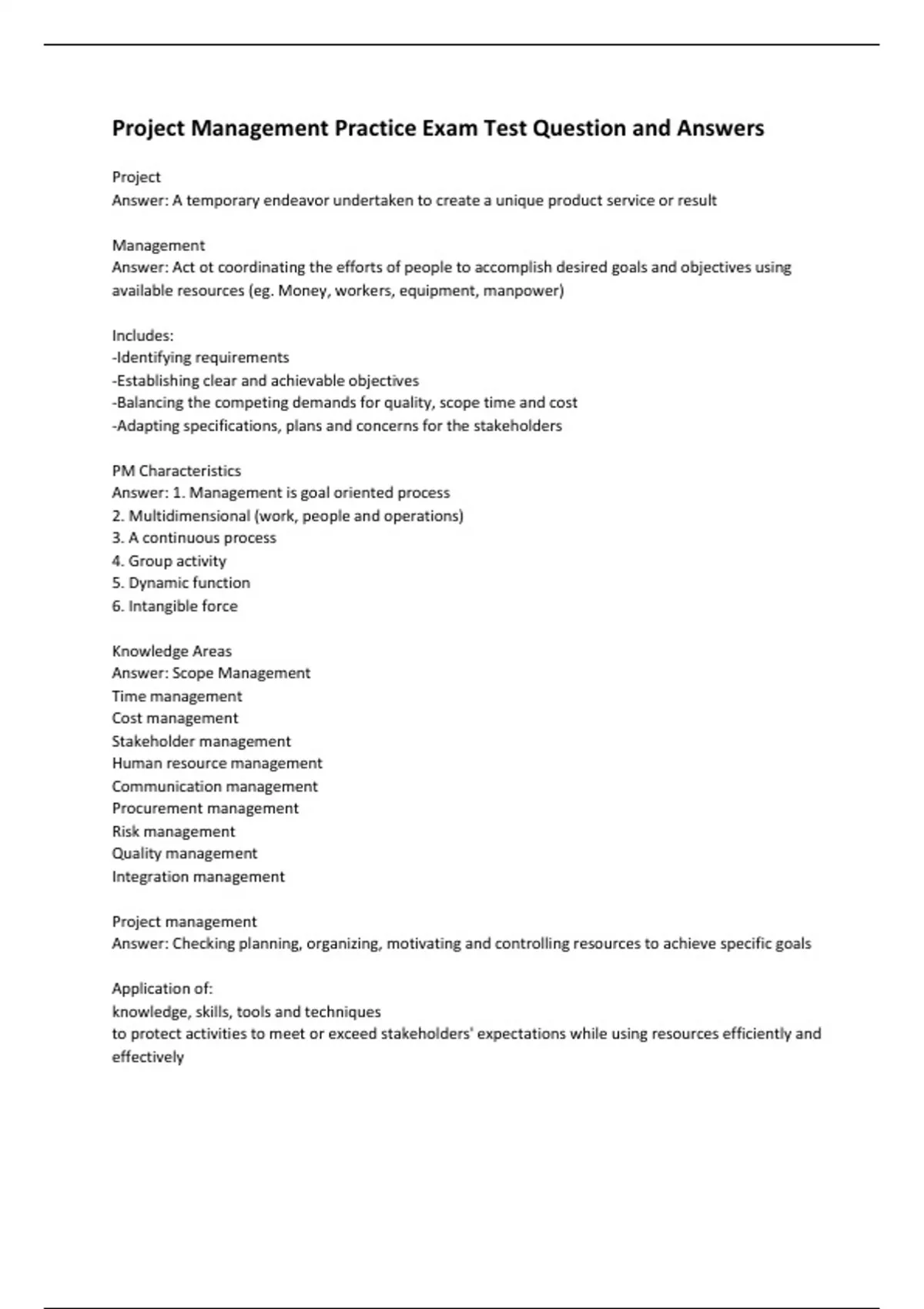 Project Management Practice Exam Test Question and Answers

Project
Answer: A temporary endeavor undertaken to create a unique product service or result

Management
Answer: Act ot coordinating the efforts of people to accomplish desired goals and objectives using available resources (eg. Money, workers, equipment, manpower)

Includes:
-Identifying requirements
-Establishing clear and achievable objectives
-Balancing the competing demands for quality, scope time and cost
-Adapting specifications, plans and concerns for the stakeholders

PM Characteristics
Answer: 1. Management is goal oriented process
2. Multidimensional (work, people and operations)
3. A continuous process
4. Group activity
5. Dynamic function
6. Intangible force

Knowledge Areas
Answer: Scope Management
Time management
Cost management
Stakeholder management
Human resource management
Communication management
Procurement management
Risk management
Quality management
Integration management

Project management
Answer: Checking planning, organizing, motivating and controlling resources to achieve specific goals

Application of:
knowledge, skills, tools and techniques
to protect activities to meet or exceed stakeholders' expectations while using resources efficiently and effectively